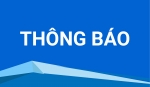 THÔNG BÁO